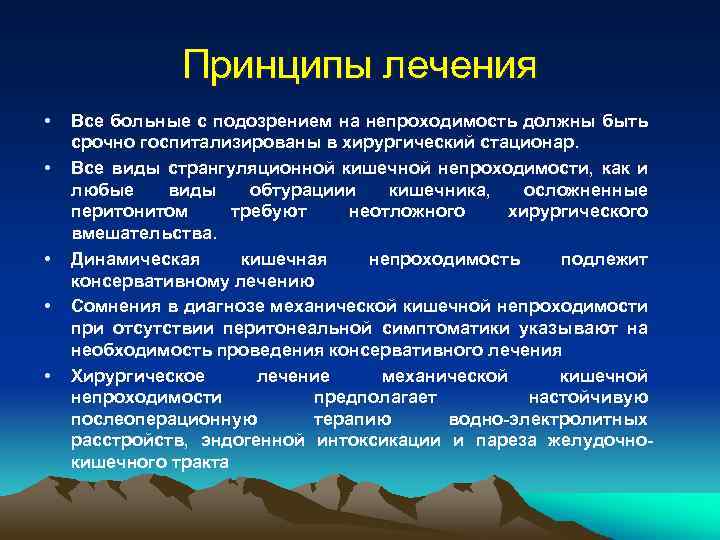 Принципы лечения

• Все больные с подозрением на непроходимость должны быть срочно госпитализированы в хирургический стационар.

• Все виды странгуляционной кишечной непроходимости, как и любые виды обтурациии кишечника, осложненные перитонитом требуют неотложного хирургического вмешательства.

• Динамическая кишечная непроходимость подлежит консервативному лечению

• Сомнения в диагнозе механической кишечной непроходимости при отсутствии перитонеальной симптоматики указывают на необходимость проведения консервативного лечения

• Хирургическое лечение механической кишечной непроходимости предполагает настойчивую послеоперационную терапию водно-электролитных расстройств, эндогенной интоксикации и пареза желудочно-кишечного тракта